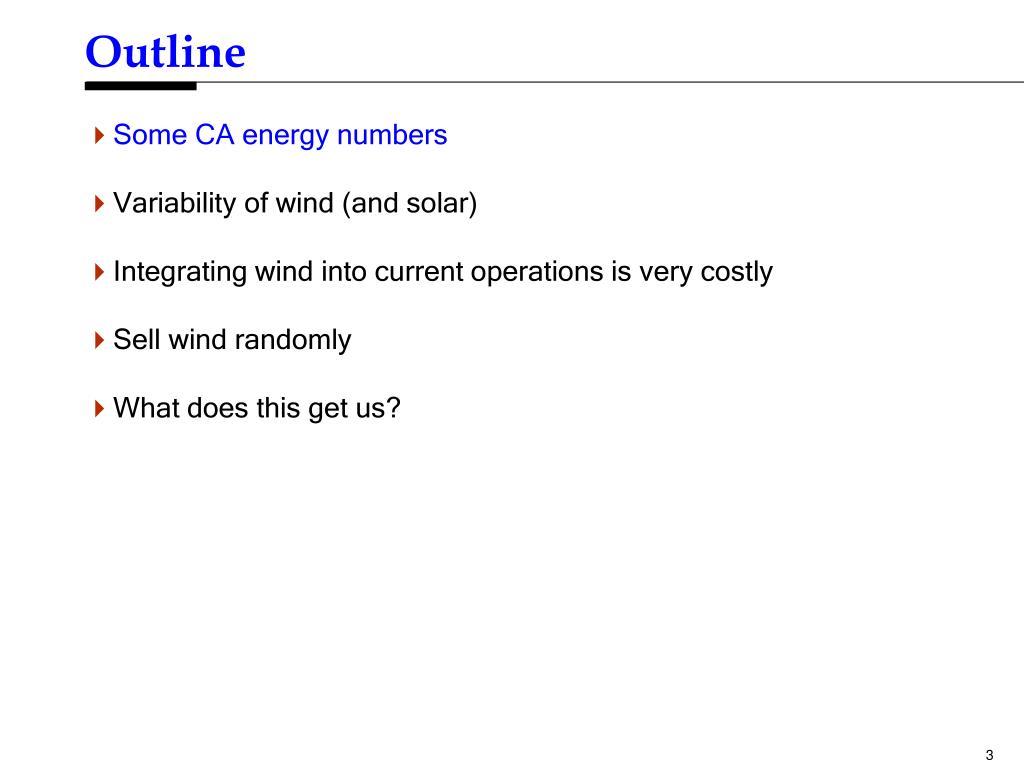 Outline

Some CA energy numbers

Variability of wind (and solar)

Integrating wind into current operations is very costly

Sell wind randomly

What does this get us?

3